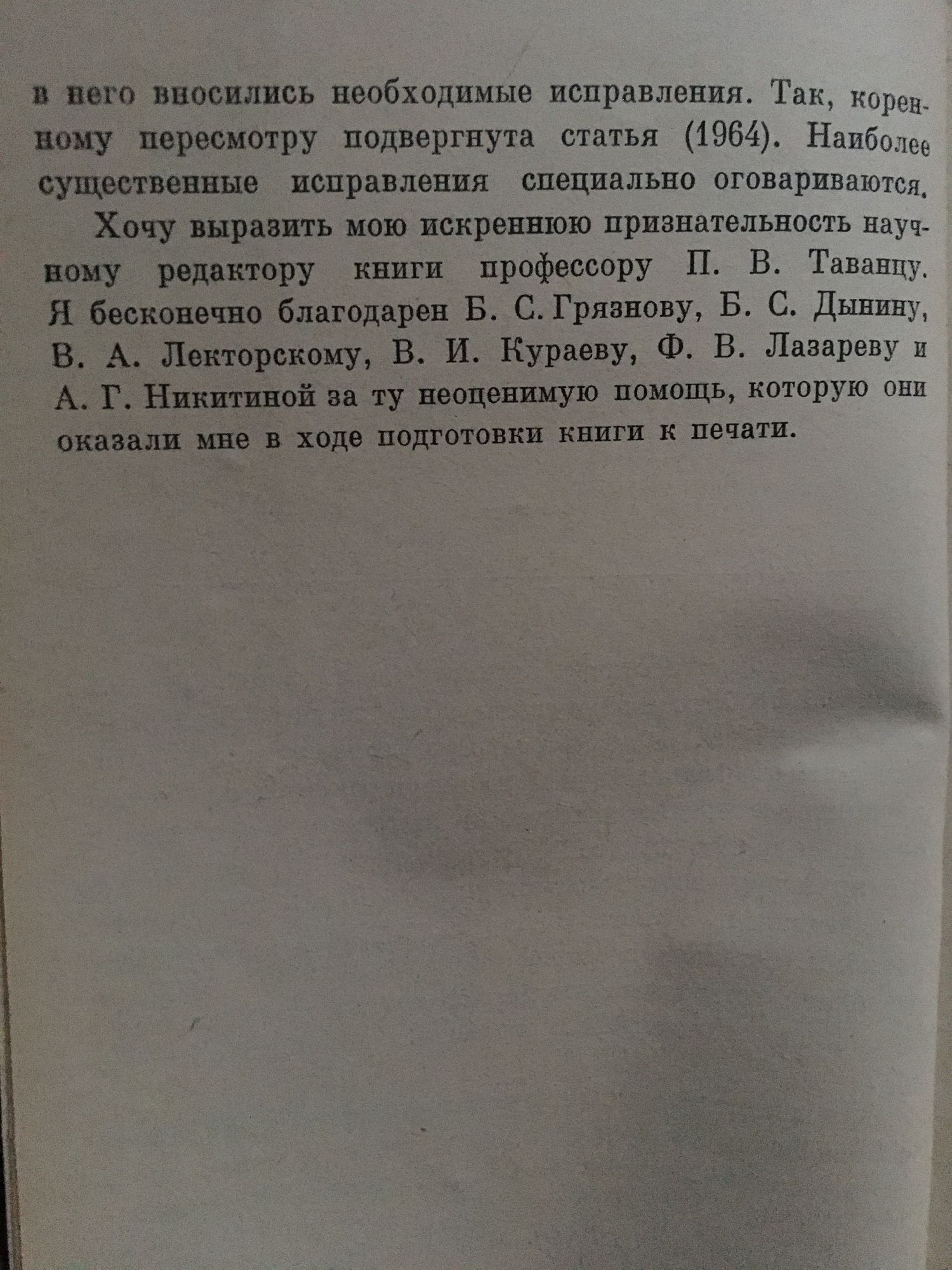 в него вносились необходимые исправления. Так, коренному пересмотру подвергнута статья (1964). Наиболее существенные исправления специально оговариваются.

Хочу выразить мою искреннюю признательность научному редактору книги профессору П. В. Таванцу. Я бесконечно благодарен Б. С. Грязнову, Б. С. Дынину, В. А. Лекторскому, В. И. Кураеву, Ф. В. Лазареву и А. Г. Никитиной за ту неоценимую помощь, которую они оказали мне в ходе подготовки книги к печати.